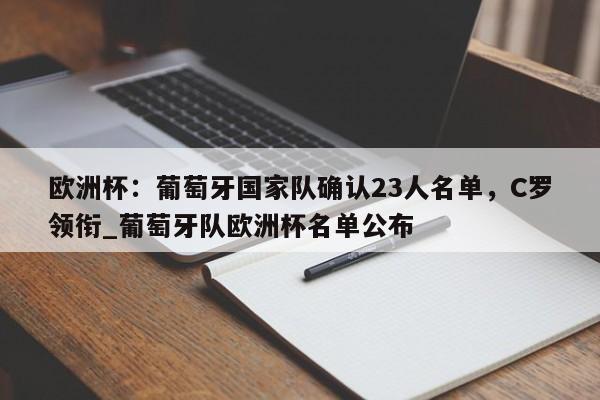 欧洲杯：葡萄牙国家队确认23人名单，C罗领衔_葡萄牙队欧洲杯名单公布